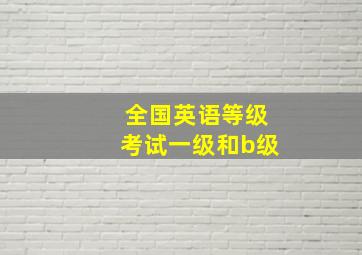 全国英语等级
考试一级和b级